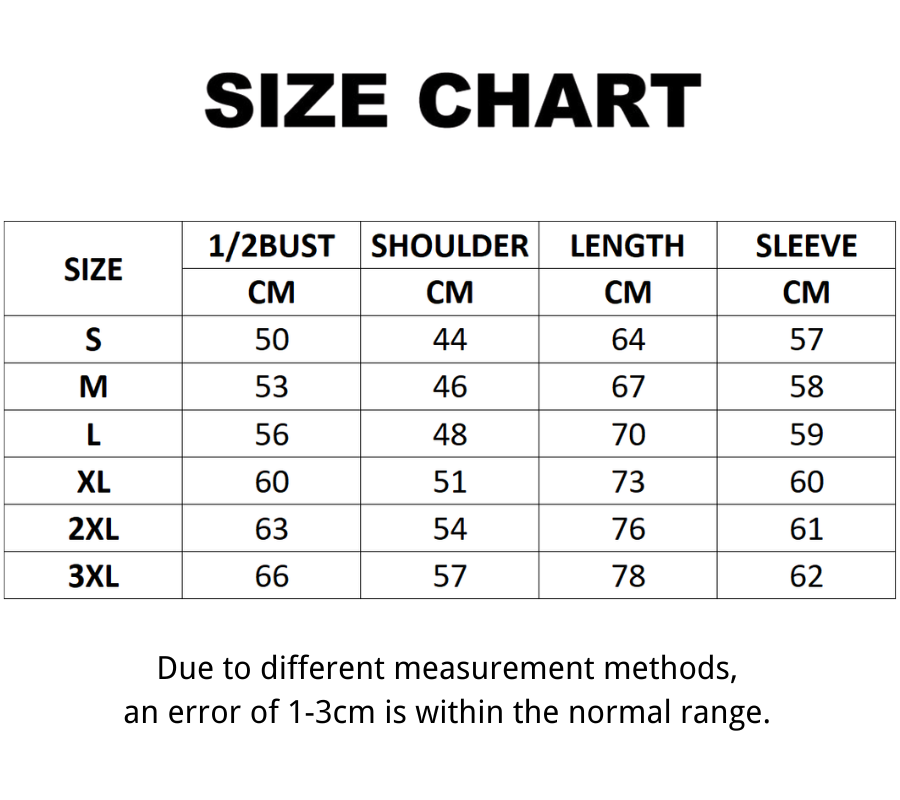 SIZE CHART

| SIZE | 1/2BUST | SHOULDER | LENGTH | SLEEVE |
|---|---|---|---|---|
| | CM | CM | CM | CM |
| S | 50 | 44 | 64 | 57 |
| M | 53 | 46 | 67 | 58 |
| L | 56 | 48 | 70 | 59 |
| XL | 60 | 51 | 73 | 60 |
| 2XL | 63 | 54 | 76 | 61 |
| 3XL | 66 | 57 | 78 | 62 |

Due to different measurement methods, an error of 1-3cm is within the normal range.